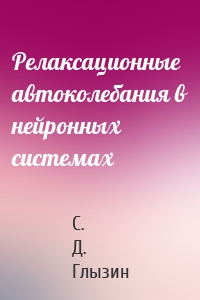 Релаксационные автоколебания в нейронных системах

С. Д. Глызин